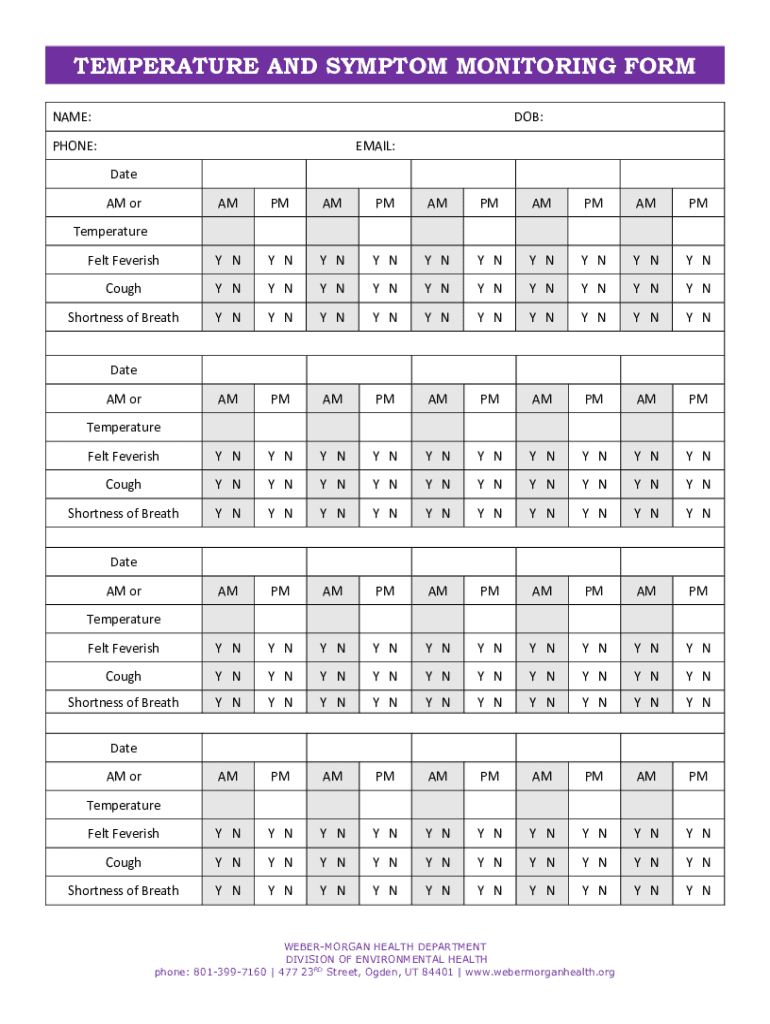 TEMPERATURE AND SYMPTOM MONITORING FORM

NAME: DOB:

PHONE: EMAIL:

| Date | | | | | | | | | | |
|---|---|---|---|---|---|---|---|---|---|---|
| AM or | AM | PM | AM | PM | AM | PM | AM | PM | AM | PM |
| Temperature | | | | | | | | | | |
| Felt Feverish | Y N | Y N | Y N | Y N | Y N | Y N | Y N | Y N | Y N | Y N |
| Cough | Y N | Y N | Y N | Y N | Y N | Y N | Y N | Y N | Y N | Y N |
| Shortness of Breath | Y N | Y N | Y N | Y N | Y N | Y N | Y N | Y N | Y N | Y N |

| Date | | | | | | | | | | |
|---|---|---|---|---|---|---|---|---|---|---|
| AM or | AM | PM | AM | PM | AM | PM | AM | PM | AM | PM |
| Temperature | | | | | | | | | | |
| Felt Feverish | Y N | Y N | Y N | Y N | Y N | Y N | Y N | Y N | Y N | Y N |
| Cough | Y N | Y N | Y N | Y N | Y N | Y N | Y N | Y N | Y N | Y N |
| Shortness of Breath | Y N | Y N | Y N | Y N | Y N | Y N | Y N | Y N | Y N | Y N |

| Date | | | | | | | | | | |
|---|---|---|---|---|---|---|---|---|---|---|
| AM or | AM | PM | AM | PM | AM | PM | AM | PM | AM | PM |
| Temperature | | | | | | | | | | |
| Felt Feverish | Y N | Y N | Y N | Y N | Y N | Y N | Y N | Y N | Y N | Y N |
| Cough | Y N | Y N | Y N | Y N | Y N | Y N | Y N | Y N | Y N | Y N |
| Shortness of Breath | Y N | Y N | Y N | Y N | Y N | Y N | Y N | Y N | Y N | Y N |

| Date | | | | | | | | | | |
|---|---|---|---|---|---|---|---|---|---|---|
| AM or | AM | PM | AM | PM | AM | PM | AM | PM | AM | PM |
| Temperature | | | | | | | | | | |
| Felt Feverish | Y N | Y N | Y N | Y N | Y N | Y N | Y N | Y N | Y N | Y N |
| Cough | Y N | Y N | Y N | Y N | Y N | Y N | Y N | Y N | Y N | Y N |
| Shortness of Breath | Y N | Y N | Y N | Y N | Y N | Y N | Y N | Y N | Y N | Y N |

WEBER-MORGAN HEALTH DEPARTMENT
DIVISION OF ENVIRONMENTAL HEALTH
phone: 801-399-7160 | 477 23$^{RD}$ Street, Ogden, UT 84401 | www.webermorganhealth.org